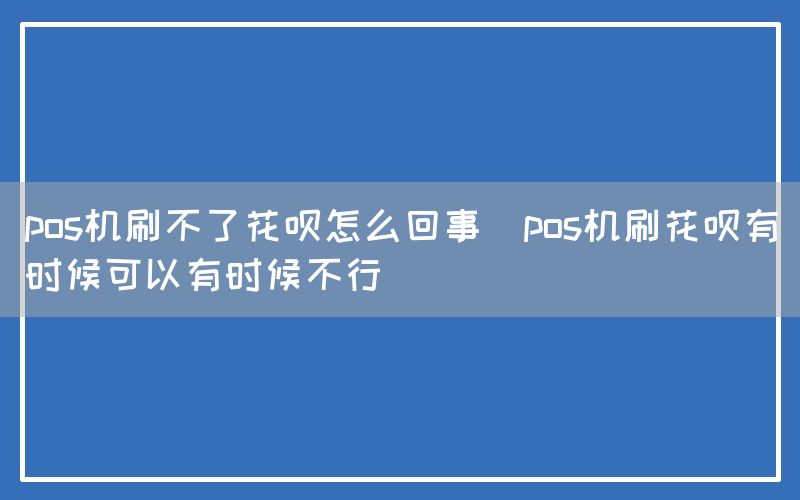 pos机刷不了花呗怎么回事 pos机刷花呗有时候可以有时候不行